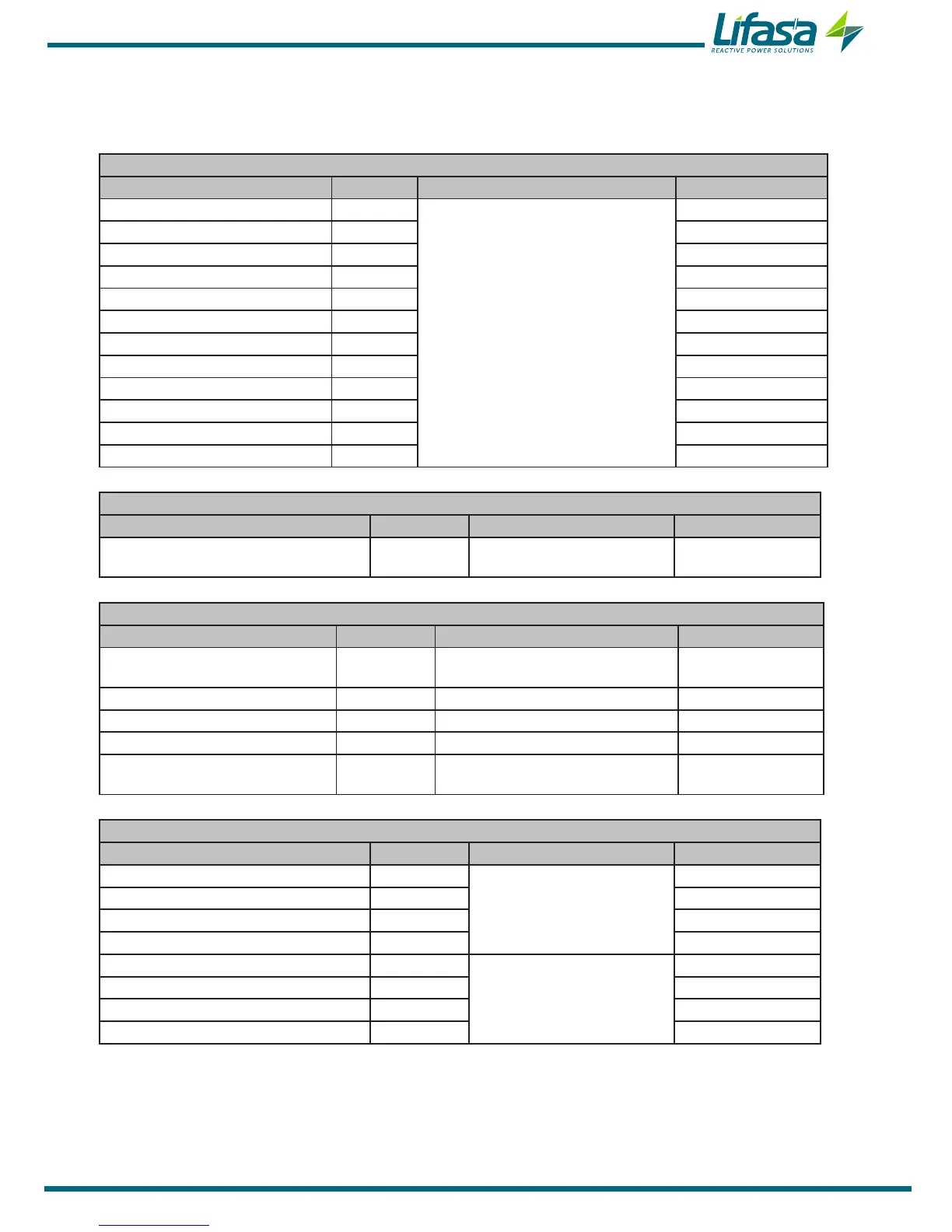 Lifasa
REACTIVE POWER SOLUTIONS